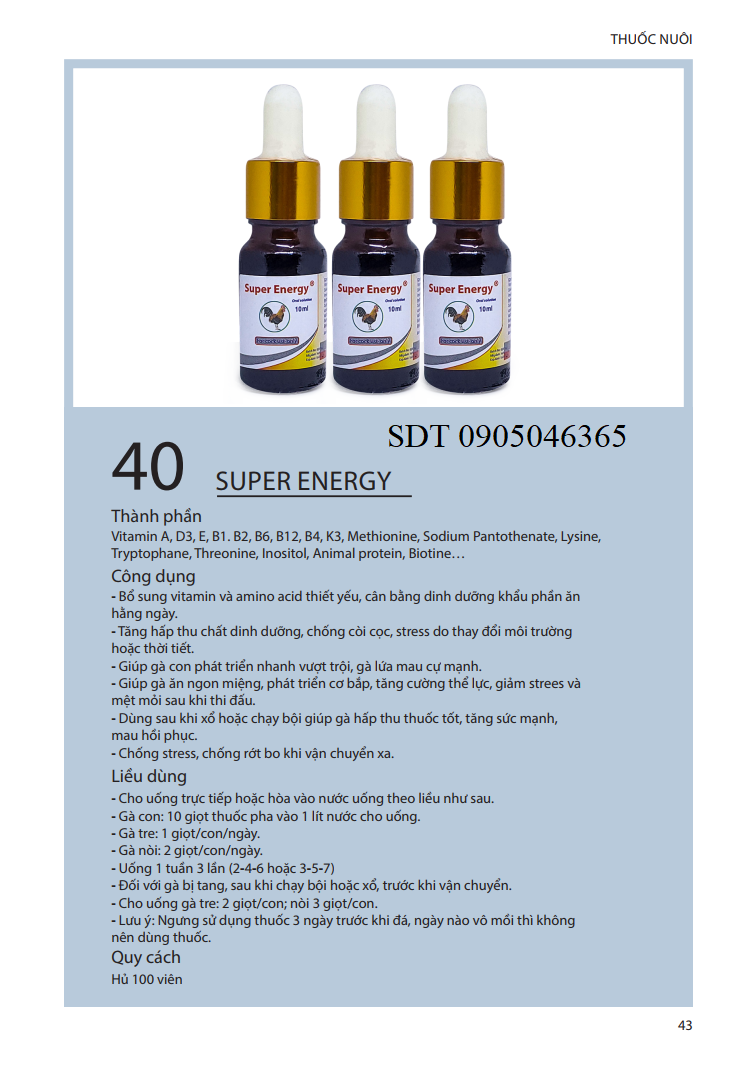 THUỐC NUÔI

Super Energy®
Oral solution
10ml

Super Energy®
Oral solution
10ml

Super Energy®
Oral solution
10ml

SDT 0905046365

40 SUPER ENERGY

Thành phần
Vitamin A, D3, E, B1. B2, B6, B12, B4, K3, Methionine, Sodium Pantothenate, Lysine, Tryptophane, Threonine, Inositol, Animal protein, Biotine…

Công dụng
- Bổ sung vitamin và amino acid thiết yếu, cân bằng dinh dưỡng khẩu phần ăn hằng ngày.
- Tăng hấp thu chất dinh dưỡng, chống còi cọc, stress do thay đổi môi trường hoặc thời tiết.
- Giúp gà con phát triển nhanh vượt trội, gà lứa mau cự mạnh.
- Giúp gà ăn ngon miệng, phát triển cơ bắp, tăng cường thể lực, giảm strees và mệt mỏi sau khi thi đấu.
- Dùng sau khi xổ hoặc chạy bội giúp gà hấp thu thuốc tốt, tăng sức mạnh, mau hồi phục.
- Chống stress, chống rớt bo khi vận chuyển xa.

Liều dùng
- Cho uống trực tiếp hoặc hòa vào nước uống theo liều như sau.
- Gà con: 10 giọt thuốc pha vào 1 lít nước cho uống.
- Gà tre: 1 giọt/con/ngày.
- Gà nòi: 2 giọt/con/ngày.
- Uống 1 tuần 3 lần (2-4-6 hoặc 3-5-7)
- Đối với gà bị tang, sau khi chạy bội hoặc xổ, trước khi vận chuyển.
- Cho uống gà tre: 2 giọt/con; nòi 3 giọt/con.
- Lưu ý: Ngưng sử dụng thuốc 3 ngày trước khi đá, ngày nào vô mồi thì không nên dùng thuốc.

Quy cách
Hủ 100 viên

43